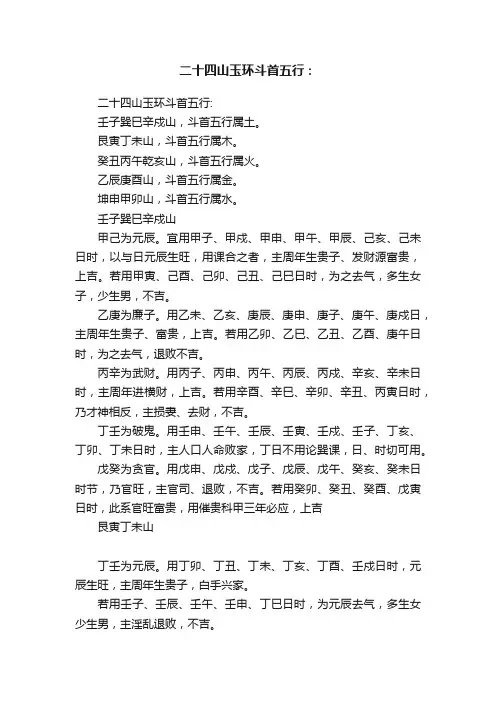 二十四山玉环斗首五行：

二十四山玉环斗首五行:
壬子巽巳辛戌山，斗首五行属土。
艮寅丁未山，斗首五行属木。
癸丑丙午乾亥山，斗首五行属火。
乙辰庚酉山，斗首五行属金。
坤申甲卯山，斗首五行属水。
壬子巽巳辛戌山

甲己为元辰。宜用甲子、甲戌、甲申、甲午、甲辰、己亥、己未日时，以与日元辰生旺，用课合之者，主周年生贵子、发财源富贵，上吉。若用甲寅、己酉、己卯、己丑、己巳日时，为之去气，多生女子，少生男，不吉。

乙庚为廉子。用乙未、乙亥、庚辰、庚申、庚子、庚午、庚戌日，主周年生贵子、富贵，上吉。若用乙卯、乙巳、乙丑、乙酉、庚午日时，为之去气，退败不吉。

丙辛为武财。用丙子、丙申、丙午、丙辰、丙戌、辛亥、辛未日时，主周年进横财，上吉。若用辛酉、辛巳、辛卯、辛丑、丙寅日时，乃才神相反，主损妻、去财，不吉。

丁壬为破鬼。用壬申、壬午、壬辰、壬寅、壬戌、壬子、丁亥、丁卯、丁未日时，主人口人命败家，丁日不用论巽课，日、时切可用。

戊癸为贪官。用戊申、戊戌、戊子、戊辰、戊午、癸亥、癸未日时节，乃官旺，主官司、退败，不吉。若用癸卯、癸丑、癸酉、戊寅日时，此系官旺富贵，用催贵科甲三年必应，上吉

艮寅丁未山

丁壬为元辰。用丁卯、丁丑、丁未、丁亥、丁酉、壬戌日时，元辰生旺，主周年生贵子，白手兴家。

若用壬子、壬辰、壬午、壬申、丁巳日时，为元辰去气，多生女少生男，主淫乱退败，不吉。